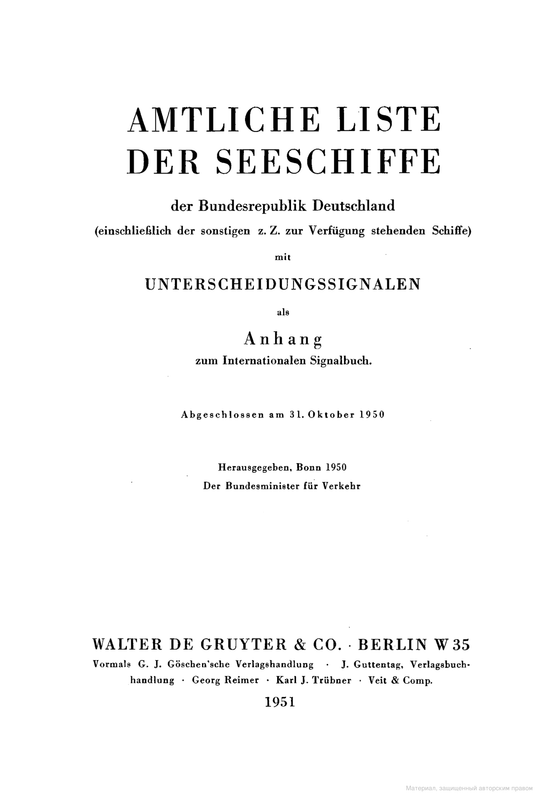 AMTLICHE LISTE
DER SEESCHIFFE

der Bundesrepublik Deutschland
(einschließlich der sonstigen z. Z. zur Verfügung stehenden Schiffe)

mit

UNTERSCHEIDUNGSSIGNALEN

als

Anhang
zum Internationalen Signalbuch.

Abgeschlossen am 31. Oktober 1950

Herausgegeben, Bonn 1950
Der Bundesminister für Verkehr

WALTER DE GRUYTER & CO. · BERLIN W 35
Vormals G. J. Göschen'sche Verlagshandlung · J. Guttentag, Verlagsbuchhandlung · Georg Reimer · Karl J. Trübner · Veit & Comp.

1951

Материал, защищенный авторским правом